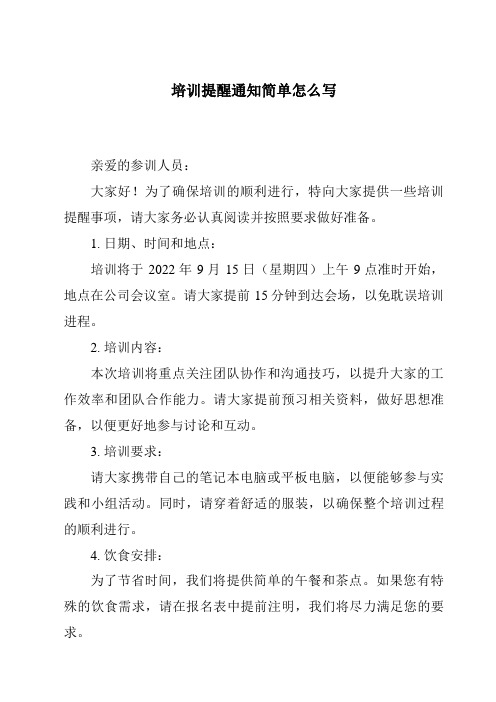 培训提醒通知简单怎么写

亲爱的参训人员：

大家好！为了确保培训的顺利进行，特向大家提供一些培训提醒事项，请大家务必认真阅读并按照要求做好准备。

1. 日期、时间和地点：

培训将于 2022 年 9 月 15 日（星期四）上午 9 点准时开始，地点在公司会议室。请大家提前 15 分钟到达会场，以免耽误培训进程。

2. 培训内容：

本次培训将重点关注团队协作和沟通技巧，以提升大家的工作效率和团队合作能力。请大家提前预习相关资料，做好思想准备，以便更好地参与讨论和互动。

3. 培训要求：

请大家携带自己的笔记本电脑或平板电脑，以便能够参与实践和小组活动。同时，请穿着舒适的服装，以确保整个培训过程的顺利进行。

4. 饮食安排：

为了节省时间，我们将提供简单的午餐和茶点。如果您有特殊的饮食需求，请在报名表中提前注明，我们将尽力满足您的要求。